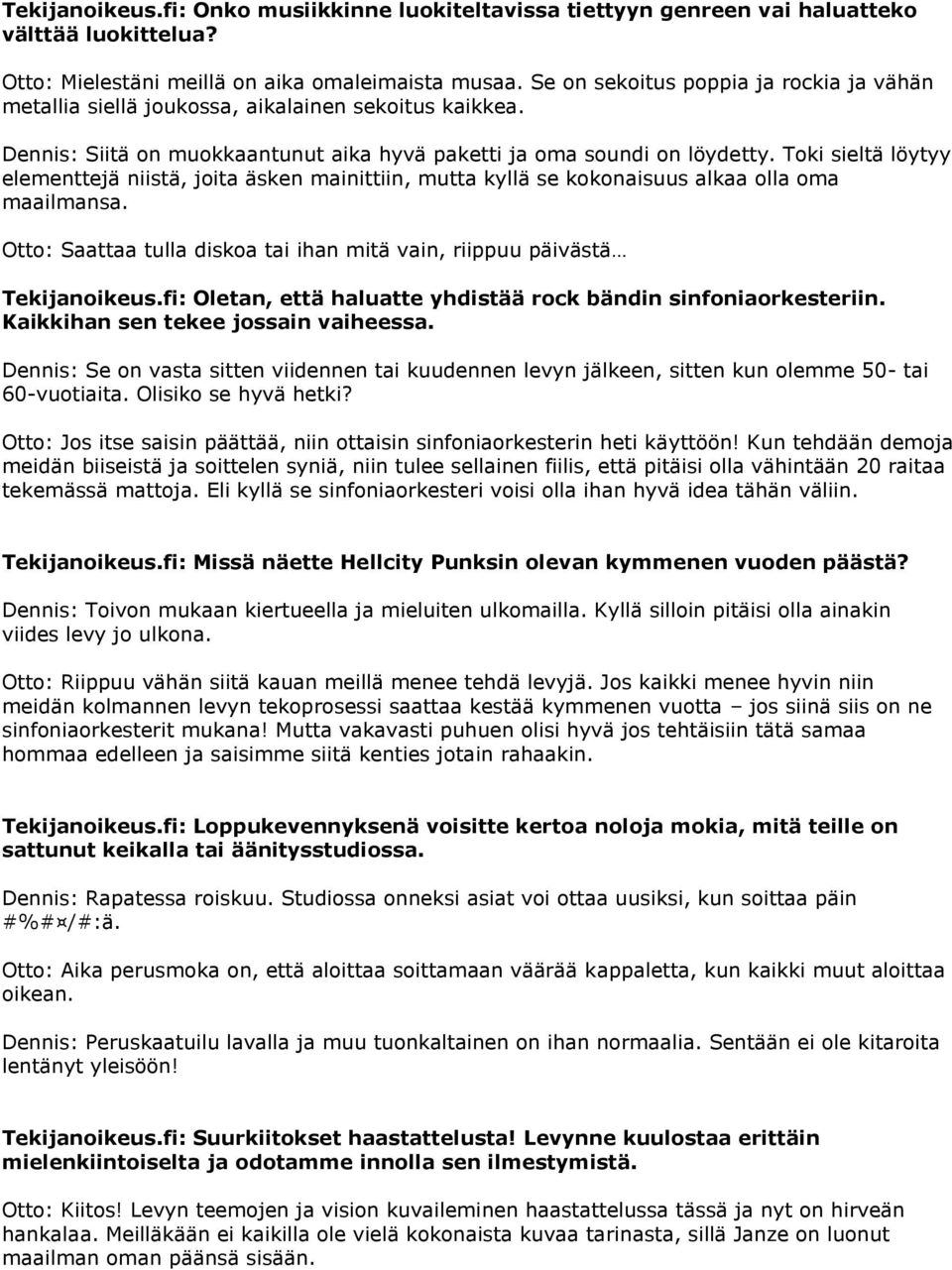 Tekijanoikeus.fi: Onko musiikkinne luokiteltavissa tiettyyn genreen vai haluatteko välttää luokittelua?

Otto: Mielestäni meillä on aika omaleimaista musaa. Se on sekoitus poppia ja rockia ja vähän metallia siellä joukossa, aikalainen sekoitus kaikkea.

Dennis: Siitä on muokkaantunut aika hyvä paketti ja oma soundi on löydetty. Toki sieltä löytyy elementtejä niistä, joita äsken mainittiin, mutta kyllä se kokonaisuus alkaa olla oma maailmansa.

Otto: Saattaa tulla diskoa tai ihan mitä vain, riippuu päivästä…

Tekijanoikeus.fi: Oletan, että haluatte yhdistää rock bändin sinfoniaorkesteriin. Kaikkihan sen tekee jossain vaiheessa.

Dennis: Se on vasta sitten viidennen tai kuudennen levyn jälkeen, sitten kun olemme 50- tai 60-vuotiaita. Olisiko se hyvä hetki?

Otto: Jos itse saisin päättää, niin ottaisin sinfoniaorkesterin heti käyttöön! Kun tehdään demoja meidän biiseistä ja soittelen syniä, niin tulee sellainen fiilis, että pitäisi olla vähintään 20 raitaa tekemässä mattoja. Eli kyllä se sinfoniaorkesteri voisi olla ihan hyvä idea tähän väliin.

Tekijanoikeus.fi: Missä näette Hellcity Punksin olevan kymmenen vuoden päästä?

Dennis: Toivon mukaan kiertueella ja mieluiten ulkomailla. Kyllä silloin pitäisi olla ainakin viides levy jo ulkona.

Otto: Riippuu vähän siitä kauan meillä menee tehdä levyjä. Jos kaikki menee hyvin niin meidän kolmannen levyn tekoprosessi saattaa kestää kymmenen vuotta – jos siinä siis on ne sinfoniaorkesterit mukana! Mutta vakavasti puhuen olisi hyvä jos tehtäisiin tätä samaa hommaa edelleen ja saisimme siitä kenties jotain rahaakin.

Tekijanoikeus.fi: Loppukevennyksenä voisitte kertoa noloja mokia, mitä teille on sattunut keikalla tai äänitysstudiossa.

Dennis: Rapatessa roiskuu. Studiossa onneksi asiat voi ottaa uusiksi, kun soittaa päin #%#¤/#:ä.

Otto: Aika perusmoka on, että aloittaa soittamaan väärää kappaletta, kun kaikki muut aloittaa oikean.

Dennis: Peruskaatuilu lavalla ja muu tuonkaltainen on ihan normaalia. Sentään ei ole kitaroita lentänyt yleisöön!

Tekijanoikeus.fi: Suurkiitokset haastattelusta! Levynne kuulostaa erittäin mielenkiintoiselta ja odotamme innolla sen ilmestymistä.

Otto: Kiitos! Levyn teemojen ja vision kuvaileminen haastattelussa tässä ja nyt on hirveän hankalaa. Meilläkään ei kaikilla ole vielä kokonaista kuvaa tarinasta, sillä Janze on luonut maailman oman päänsä sisään.